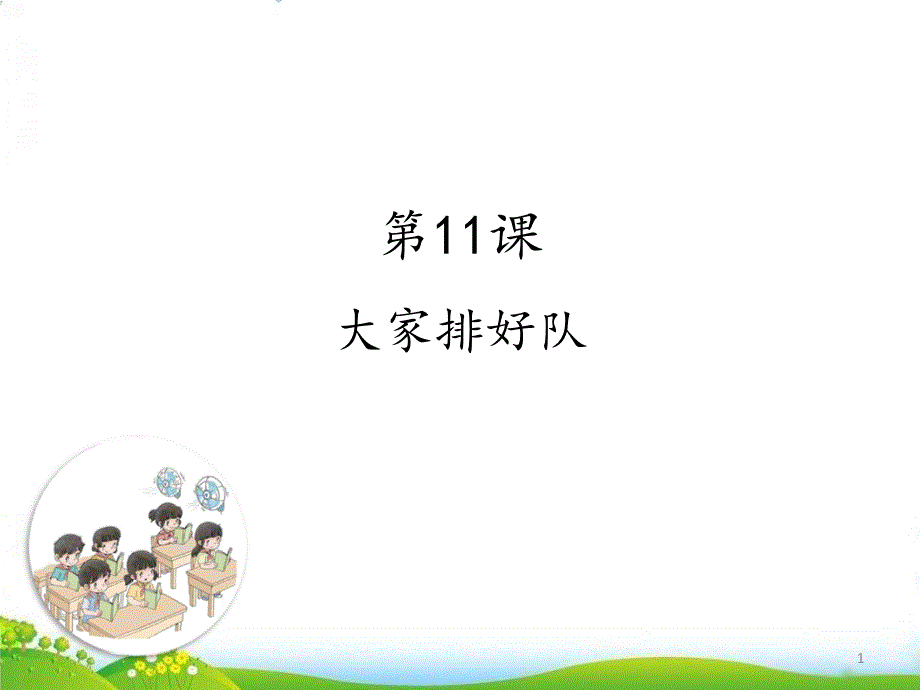 第11课

大家排好队

1